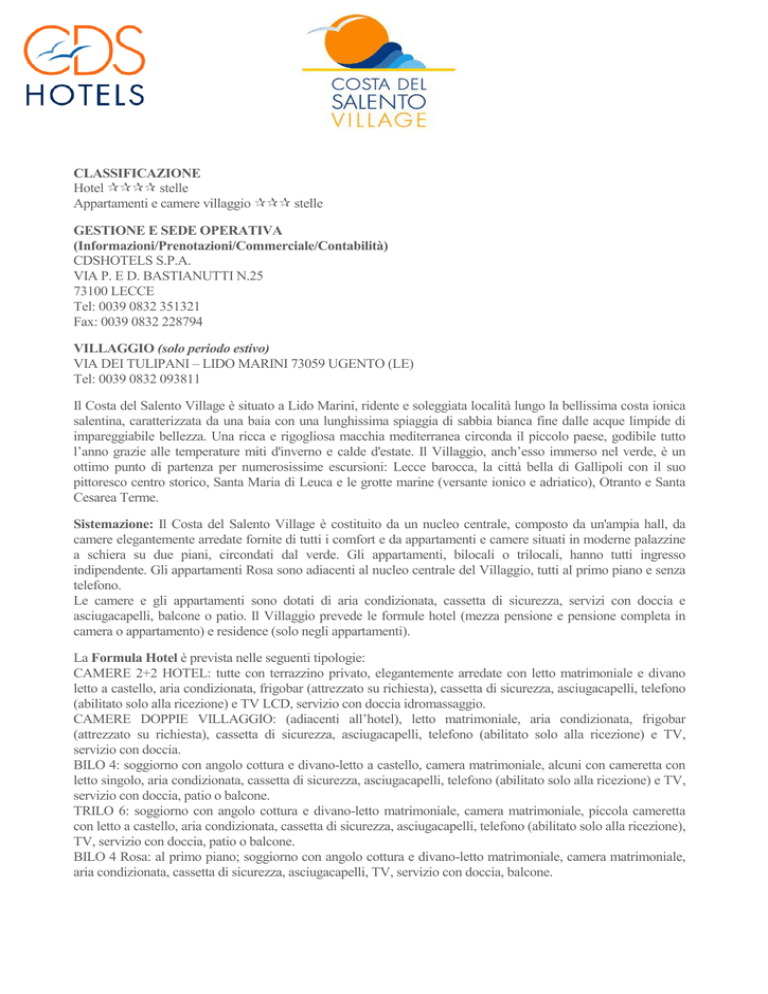 CDS HOTELS

COSTA DEL SALENTO VILLAGE

CLASSIFICAZIONE
Hotel ☆☆☆☆ stelle
Appartamenti e camere villaggio ☆☆☆ stelle

GESTIONE E SEDE OPERATIVA
(Informazioni/Prenotazioni/Commerciale/Contabilità)
CDSHOTELS S.P.A.
VIA P. E D. BASTIANUTTI N.25
73100 LECCE
Tel: 0039 0832 351321
Fax: 0039 0832 228794

VILLAGGIO (solo periodo estivo)
VIA DEI TULIPANI – LIDO MARINI 73059 UGENTO (LE)
Tel: 0039 0832 093811

Il Costa del Salento Village è situato a Lido Marini, ridente e soleggiata località lungo la bellissima costa ionica salentina, caratterizzata da una baia con una lunghissima spiaggia di sabbia bianca fine dalle acque limpide di impareggiabile bellezza. Una ricca e rigogliosa macchia mediterranea circonda il piccolo paese, godibile tutto l'anno grazie alle temperature miti d'inverno e calde d'estate. Il Villaggio, anch'esso immerso nel verde, è un ottimo punto di partenza per numerosissime escursioni: Lecce barocca, la città bella di Gallipoli con il suo pittoresco centro storico, Santa Maria di Leuca e le grotte marine (versante ionico e adriatico), Otranto e Santa Cesarea Terme.

Sistemazione: Il Costa del Salento Village è costituito da un nucleo centrale, composto da un'ampia hall, da camere elegantemente arredate fornite di tutti i comfort e da appartamenti e camere situati in moderne palazzine a schiera su due piani, circondati dal verde. Gli appartamenti, bilocali o trilocali, hanno tutti ingresso indipendente. Gli appartamenti Rosa sono adiacenti al nucleo centrale del Villaggio, tutti al primo piano e senza telefono.
Le camere e gli appartamenti sono dotati di aria condizionata, cassetta di sicurezza, servizi con doccia e asciugacapelli, balcone o patio. Il Villaggio prevede le formule hotel (mezza pensione e pensione completa in camera o appartamento) e residence (solo negli appartamenti).

La Formula Hotel è prevista nelle seguenti tipologie:
CAMERE 2+2 HOTEL: tutte con terrazzino privato, elegantemente arredate con letto matrimoniale e divano letto a castello, aria condizionata, frigobar (attrezzato su richiesta), cassetta di sicurezza, asciugacapelli, telefono (abilitato solo alla ricezione) e TV LCD, servizio con doccia idromassaggio.
CAMERE DOPPIE VILLAGGIO: (adiacenti all'hotel), letto matrimoniale, aria condizionata, frigobar (attrezzato su richiesta), cassetta di sicurezza, asciugacapelli, telefono (abilitato solo alla ricezione) e TV, servizio con doccia.
BILO 4: soggiorno con angolo cottura e divano-letto a castello, camera matrimoniale, alcuni con cameretta con letto singolo, aria condizionata, cassetta di sicurezza, asciugacapelli, telefono (abilitato solo alla ricezione) e TV, servizio con doccia, patio o balcone.
TRILO 6: soggiorno con angolo cottura e divano-letto matrimoniale, camera matrimoniale, piccola cameretta con letto a castello, aria condizionata, cassetta di sicurezza, asciugacapelli, telefono (abilitato solo alla ricezione), TV, servizio con doccia, patio o balcone.
BILO 4 Rosa: al primo piano; soggiorno con angolo cottura e divano-letto matrimoniale, camera matrimoniale, aria condizionata, cassetta di sicurezza, asciugacapelli, TV, servizio con doccia, balcone.